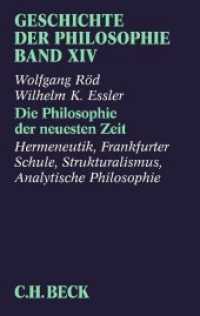 GESCHICHTE DER PHILOSOPHIE BAND XIV

Wolfgang Röd
Wilhelm K. Essler

Die Philosophie der neuesten Zeit

Hermeneutik, Frankfurter Schule, Strukturalismus, Analytische Philosophie

C.H.BECK